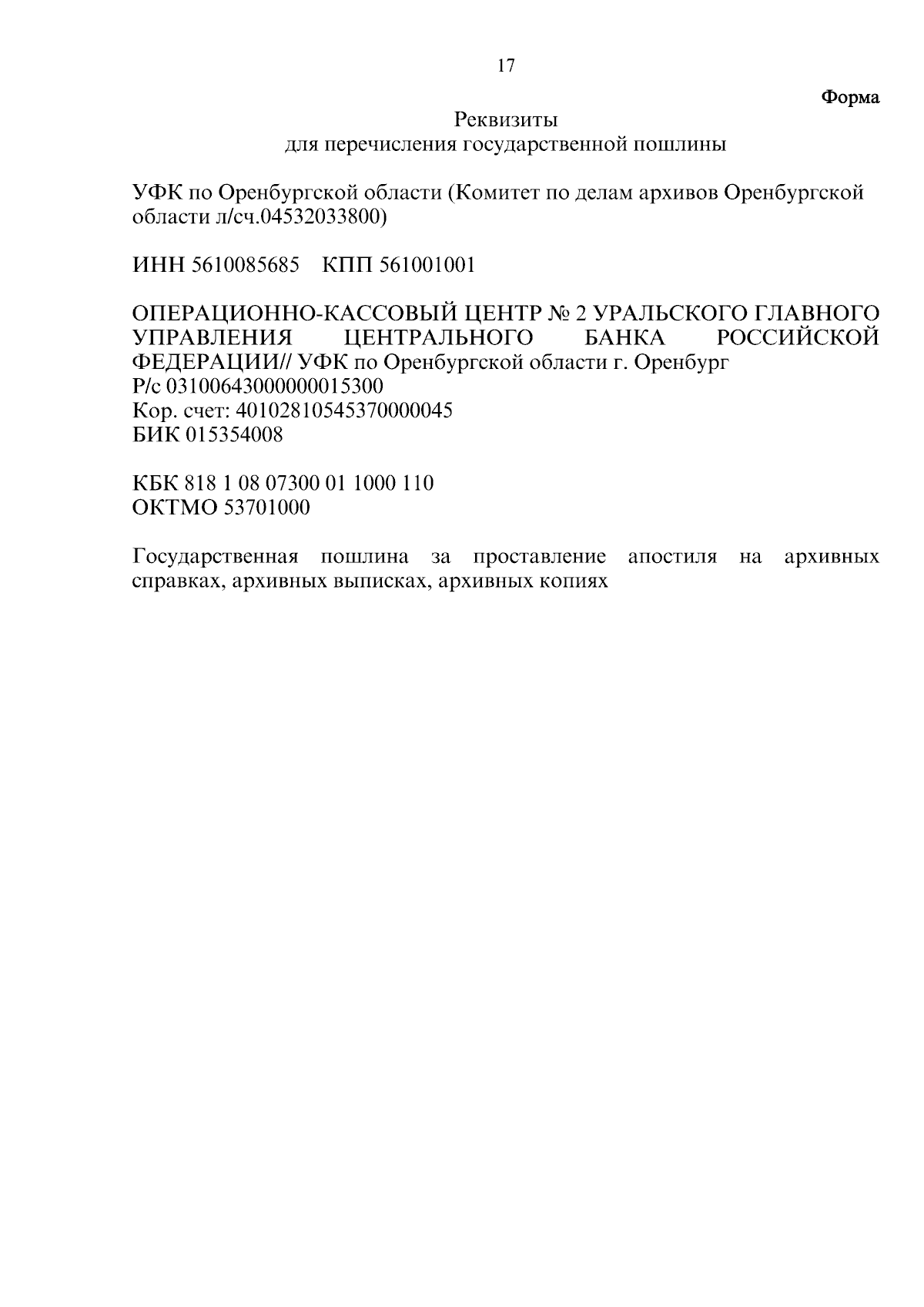 17

Форма

Реквизиты
для перечисления государственной пошлины

УФК по Оренбургской области (Комитет по делам архивов Оренбургской области л/сч.04532033800)

ИНН 5610085685 КПП 561001001

ОПЕРАЦИОННО-КАССОВЫЙ ЦЕНТР № 2 УРАЛЬСКОГО ГЛАВНОГО УПРАВЛЕНИЯ ЦЕНТРАЛЬНОГО БАНКА РОССИЙСКОЙ ФЕДЕРАЦИИ// УФК по Оренбургской области г. Оренбург
Р/с 03100643000000015300
Кор. счет: 40102810545370000045
БИК 015354008

КБК 818 1 08 07300 01 1000 110
ОКТМО 53701000

Государственная пошлина за проставление апостиля на архивных справках, архивных выписках, архивных копиях